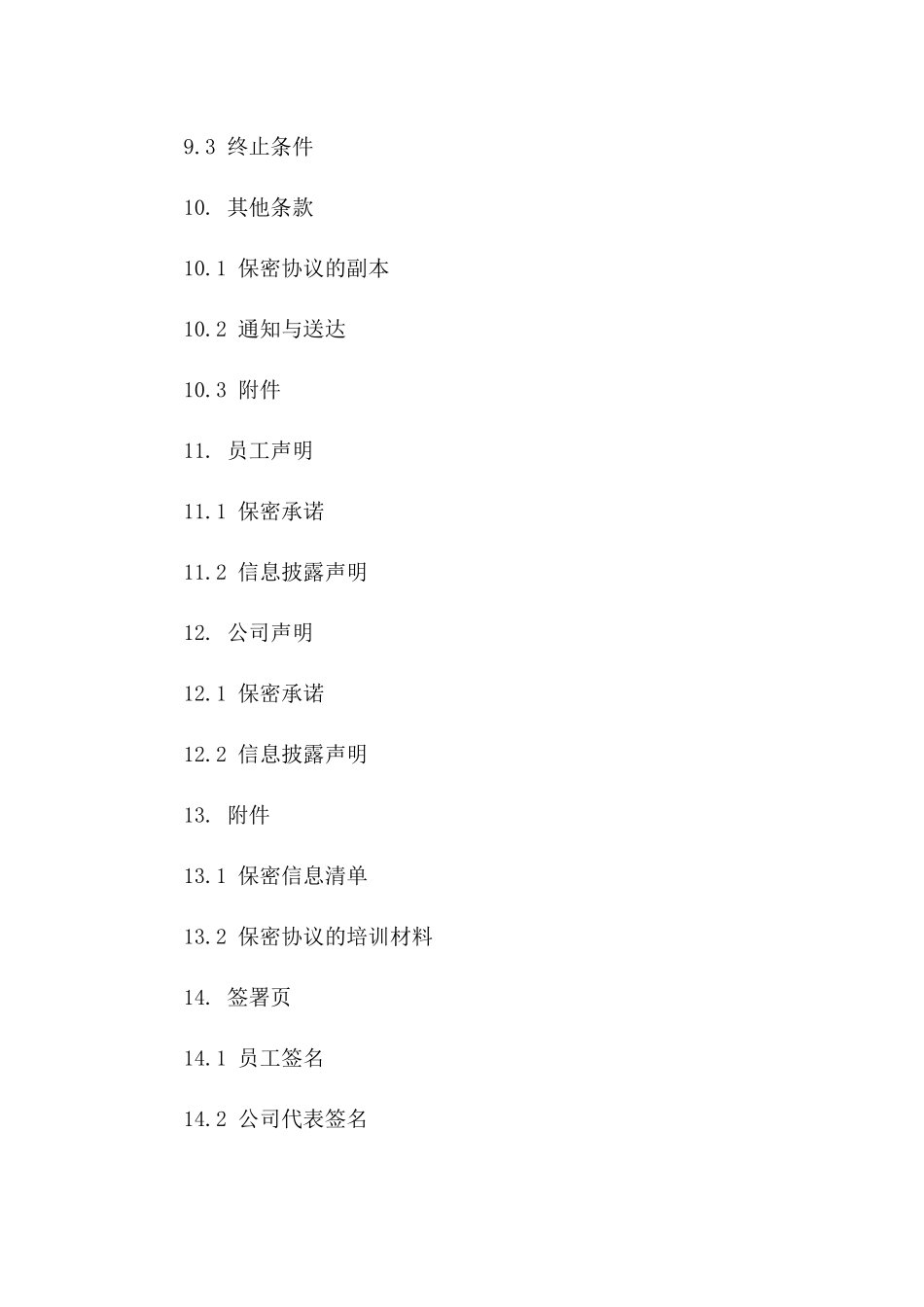 9.3 终止条件

10. 其他条款

10.1 保密协议的副本

10.2 通知与送达

10.3 附件

11. 员工声明

11.1 保密承诺

11.2 信息披露声明

12. 公司声明

12.1 保密承诺

12.2 信息披露声明

13. 附件

13.1 保密信息清单

13.2 保密协议的培训材料

14. 签署页

14.1 员工签名

14.2 公司代表签名